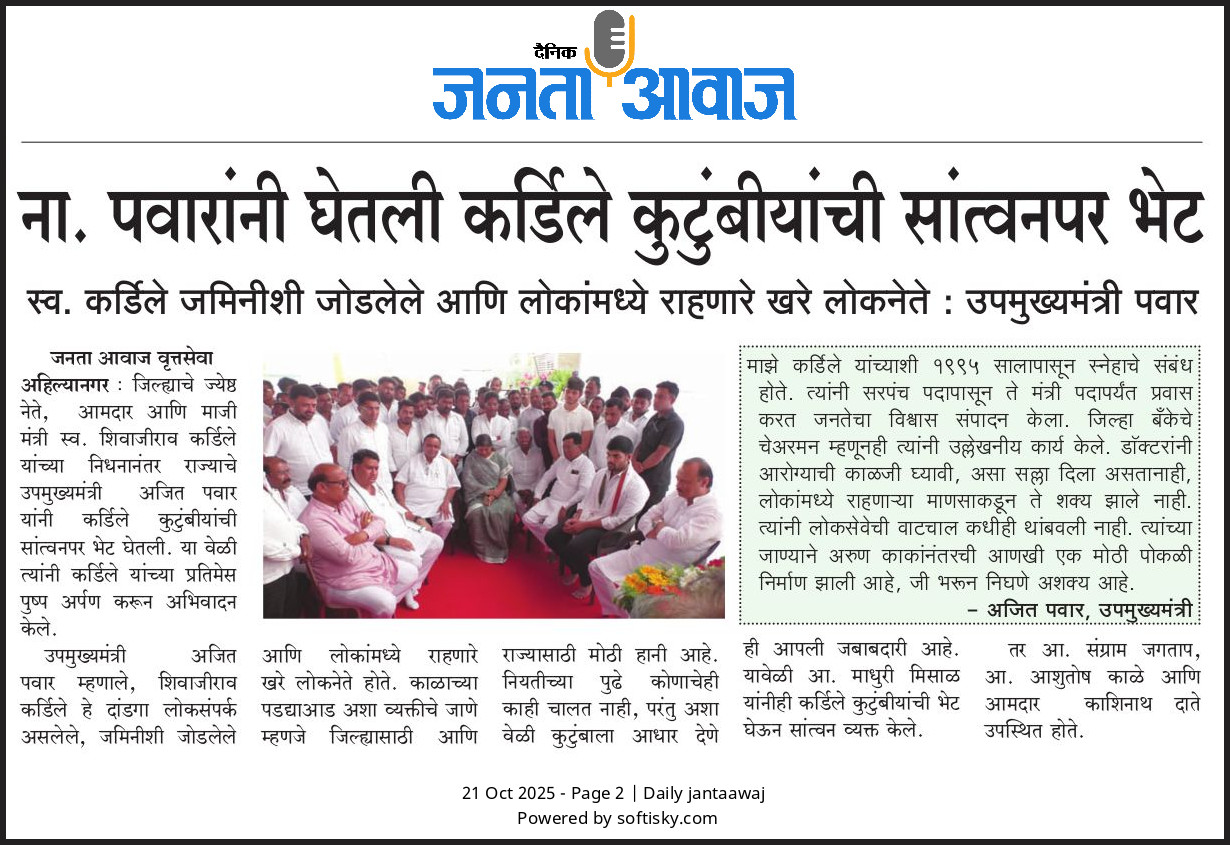 दैनिक जनता आवाज

ना. पवारांनी घेतली कर्डिले कुटुंबीयांची सांत्वनपर भेट

स्व. कर्डिले जमिनीशी जोडलेले आणि लोकांमध्ये राहणारे खरे लोकनेते : उपमुख्यमंत्री पवार

जनता आवाज वृत्तसेवा

अहिल्यानगर : जिल्ह्याचे ज्येष्ठ नेते, आमदार आणि माजी मंत्री स्व. शिवाजीराव कर्डिले यांच्या निधनानंतर राज्याचे उपमुख्यमंत्री अजित पवार यांनी कर्डिले कुटुंबीयांची सांत्वनपर भेट घेतली. या वेळी त्यांनी कर्डिले यांच्या प्रतिमेस पुष्प अर्पण करून अभिवादन केले.

उपमुख्यमंत्री अजित पवार म्हणाले, शिवाजीराव कर्डिले हे दांडगा लोकसंपर्क असलेले, जमिनीशी जोडलेले आणि लोकांमध्ये राहणारे खरे लोकनेते होते. काळाच्या पडद्याआड अशा व्यक्तीचे जाणे म्हणजे जिल्ह्यासाठी आणि राज्यासाठी मोठी हानी आहे. नियतीच्या पुढे कोणाचेही काही चालत नाही, परंतु अशा वेळी कुटुंबाला आधार देणे ही आपली जबाबदारी आहे. यावेळी आ. माधुरी मिसाळ यांनीही कर्डिले कुटुंबीयांची भेट घेऊन सांत्वन व्यक्त केले. तर आ. संग्राम जगताप, आ. आशुतोष काळे आणि आमदार काशिनाथ दाते उपस्थित होते.

माझे कर्डिले यांच्याशी १९९५ सालापासून स्नेहाचे संबंध होते. त्यांनी सरपंच पदापासून ते मंत्री पदापर्यंत प्रवास करत जनतेचा विश्वास संपादन केला. जिल्हा बँकेचे चेअरमन म्हणूनही त्यांनी उल्लेखनीय कार्य केले. डॉक्टरांनी आरोग्याची काळजी घ्यावी, असा सल्ला दिला असतानाही, लोकांमध्ये राहणाऱ्या माणसाकडून ते शक्य झाले नाही. त्यांनी लोकसेवेची वाटचाल कधीही थांबवली नाही. त्यांच्या जाण्याने अरुण काकांनंतरची आणखी एक मोठी पोकळी निर्माण झाली आहे, जी भरून निघणे अशक्य आहे.
– अजित पवार, उपमुख्यमंत्री

21 Oct 2025 - Page 2 | Daily jantaawaj
Powered by softisky.com